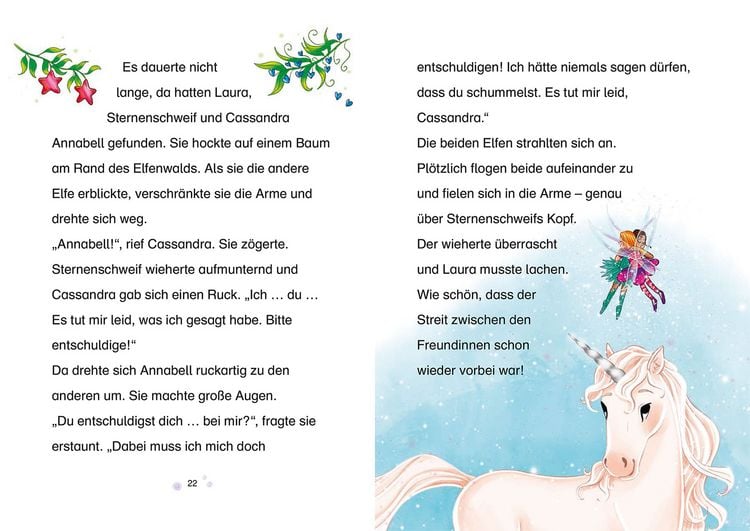 Es dauerte nicht lange, da hatten Laura, Sternenschweif und Cassandra Annabell gefunden. Sie hockte auf einem Baum am Rand des Elfenwalds. Als sie die andere Elfe erblickte, verschränkte sie die Arme und drehte sich weg.
„Annabell!“, rief Cassandra. Sie zögerte. Sternenschweif wieherte aufmunternd und Cassandra gab sich einen Ruck. „Ich … du … Es tut mir leid, was ich gesagt habe. Bitte entschuldige!“
Da drehte sich Annabell ruckartig zu den anderen um. Sie machte große Augen.
„Du entschuldigst dich … bei mir?“, fragte sie erstaunt. „Dabei muss ich mich doch

22

entschuldigen! Ich hätte niemals sagen dürfen, dass du schummelst. Es tut mir leid, Cassandra.“
Die beiden Elfen strahlten sich an.
Plötzlich flogen beide aufeinander zu und fielen sich in die Arme – genau über Sternenschweifs Kopf.
Der wieherte überrascht und Laura musste lachen.
Wie schön, dass der Streit zwischen den Freundinnen schon wieder vorbei war!